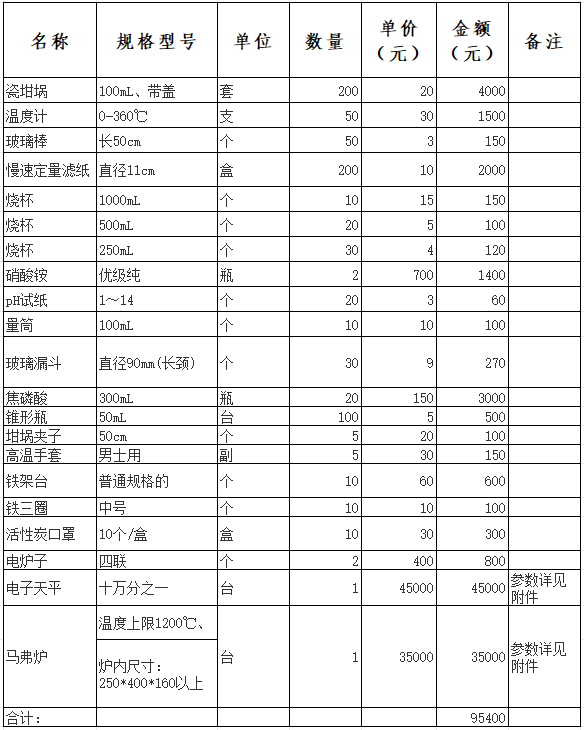 | 名称 | 规格型号 | 单位 | 数量 | 单价（元） | 金额（元） | 备注 |
|---|---|---|---|---|---|---|
| 瓷坩埚 | 100mL、带盖 | 套 | 200 | 20 | 4000 | |
| 温度计 | 0-360℃ | 支 | 50 | 30 | 1500 | |
| 玻璃棒 | 长50cm | 个 | 50 | 3 | 150 | |
| 慢速定量滤纸 | 直径11cm | 盒 | 200 | 10 | 2000 | |
| 烧杯 | 1000mL | 个 | 10 | 15 | 150 | |
| 烧杯 | 500mL | 个 | 20 | 5 | 100 | |
| 烧杯 | 250mL | 个 | 30 | 4 | 120 | |
| 硝酸铵 | 优级纯 | 瓶 | 2 | 700 | 1400 | |
| pH试纸 | 1～14 | 个 | 20 | 3 | 60 | |
| 量筒 | 100mL | 个 | 10 | 10 | 100 | |
| 玻璃漏斗 | 直径90mm(长颈) | 个 | 30 | 9 | 270 | |
| 焦磷酸 | 300mL | 瓶 | 20 | 150 | 3000 | |
| 锥形瓶 | 50mL | 台 | 100 | 5 | 500 | |
| 坩埚夹子 | 50cm | 个 | 5 | 20 | 100 | |
| 高温手套 | 男士用 | 副 | 5 | 30 | 150 | |
| 铁架台 | 普通规格的 | 个 | 10 | 60 | 600 | |
| 铁三圈 | 中号 | 个 | 10 | 10 | 100 | |
| 活性炭口罩 | 10个/盒 | 盒 | 10 | 30 | 300 | |
| 电炉子 | 四联 | 个 | 2 | 400 | 800 | |
| 电子天平 | 十万分之一 | 台 | 1 | 45000 | 45000 | 参数详见附件 |
| 马弗炉 | 温度上限1200℃、炉内尺寸：250*400*160以上 | 台 | 1 | 35000 | 35000 | 参数详见附件 |
| 合计： | | | | | 95400 | |